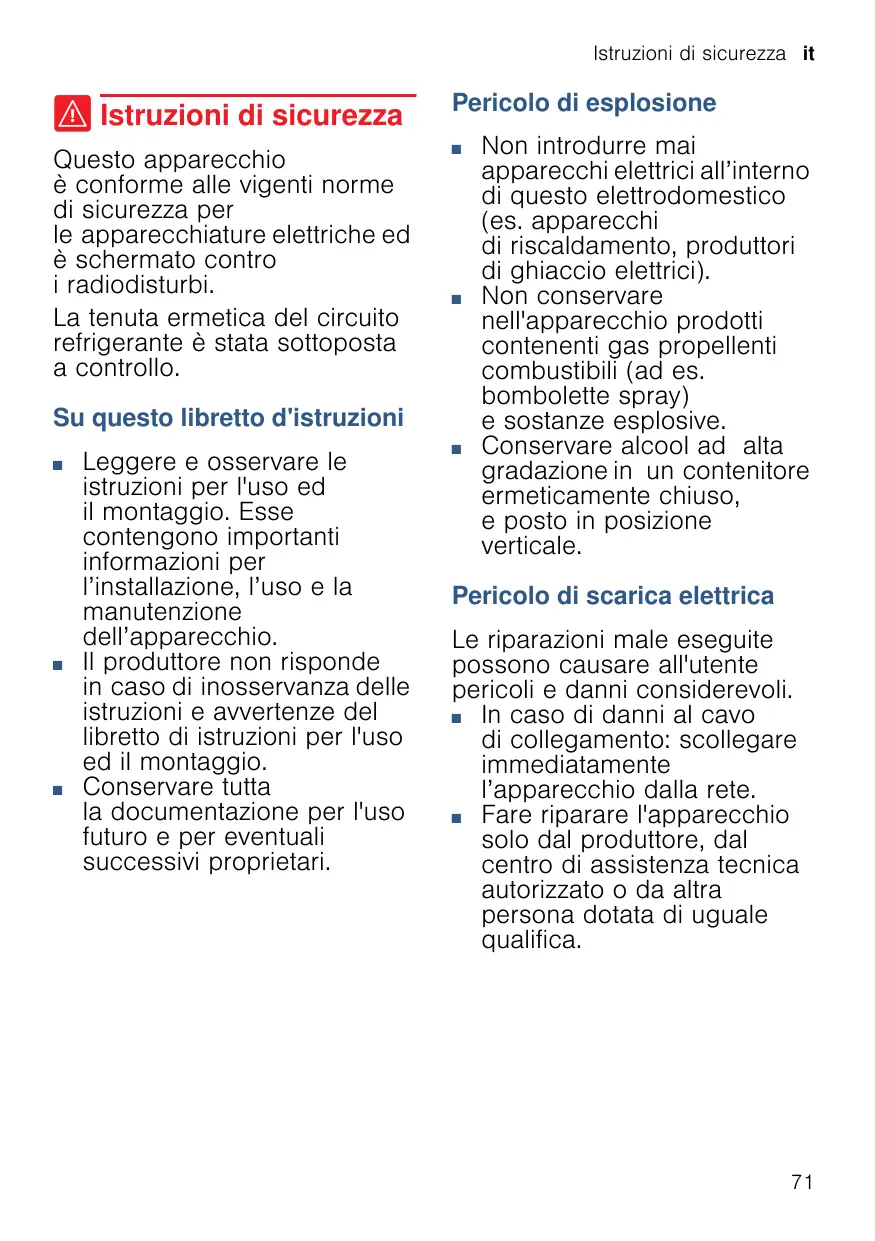 Istruzioni di sicurezza it

Istruzioni di sicurezza

Questo apparecchio è conforme alle vigenti norme di sicurezza per le apparecchiature elettriche ed è schermato contro i radiodisturbi.

La tenuta ermetica del circuito refrigerante è stata sottoposta a controllo.

Su questo libretto d'istruzioni

■ Leggere e osservare le istruzioni per l'uso ed il montaggio. Esse contengono importanti informazioni per l’installazione, l’uso e la manutenzione dell’apparecchio.
■ Il produttore non risponde in caso di inosservanza delle istruzioni e avvertenze del libretto di istruzioni per l'uso ed il montaggio.
■ Conservare tutta la documentazione per l'uso futuro e per eventuali successivi proprietari.

Pericolo di esplosione

■ Non introdurre mai apparecchi elettrici all’interno di questo elettrodomestico (es. apparecchi di riscaldamento, produttori di ghiaccio elettrici).
■ Non conservare nell'apparecchio prodotti contenenti gas propellenti combustibili (ad es. bombolette spray) e sostanze esplosive.
■ Conservare alcool ad alta gradazione in un contenitore ermeticamente chiuso, e posto in posizione verticale.

Pericolo di scarica elettrica

Le riparazioni male eseguite possono causare all'utente pericoli e danni considerevoli.
■ In caso di danni al cavo di collegamento: scollegare immediatamente l’apparecchio dalla rete.
■ Fare riparare l'apparecchio solo dal produttore, dal centro di assistenza tecnica autorizzato o da altra persona dotata di uguale qualifica.

71